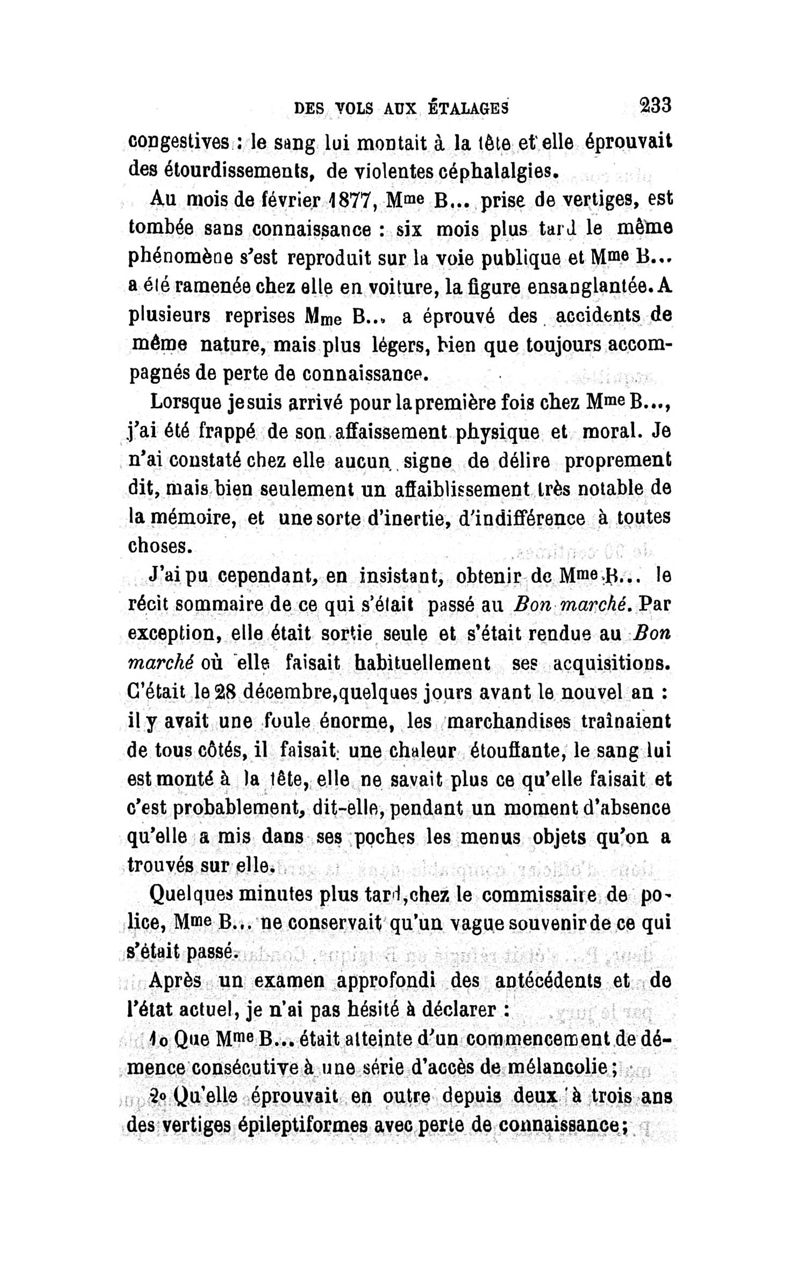 DES VOLS AUX ÉTALAGES 233

congestives : le sang lui montait à la tête et elle éprouvait des étourdissements, de violentes céphalalgies.

Au mois de février 1877, Mme B... prise de vertiges, est tombée sans connaissance : six mois plus tard le même phénomène s'est reproduit sur la voie publique et Mme B... a été ramenée chez elle en voiture, la figure ensanglantée. A plusieurs reprises Mme B... a éprouvé des accidents de même nature, mais plus légers, bien que toujours accompagnés de perte de connaissance.

Lorsque je suis arrivé pour la première fois chez Mme B..., j'ai été frappé de son affaissement physique et moral. Je n'ai constaté chez elle aucun signe de délire proprement dit, mais bien seulement un affaiblissement très notable de la mémoire, et une sorte d'inertie, d'indifférence à toutes choses.

J'ai pu cependant, en insistant, obtenir de Mme B... le récit sommaire de ce qui s'était passé au Bon marché. Par exception, elle était sortie seule et s'était rendue au Bon marché où elle faisait habituellement ses acquisitions. C'était le 28 décembre, quelques jours avant le nouvel an : il y avait une foule énorme, les marchandises traînaient de tous côtés, il faisait une chaleur étouffante, le sang lui est monté à la tête, elle ne savait plus ce qu'elle faisait et c'est probablement, dit-elle, pendant un moment d'absence qu'elle a mis dans ses poches les menus objets qu'on a trouvés sur elle.

Quelques minutes plus tard, chez le commissaire de police, Mme B... ne conservait qu'un vague souvenir de ce qui s'était passé.

Après un examen approfondi des antécédents et de l'état actuel, je n'ai pas hésité à déclarer :

1o Que Mme B... était atteinte d'un commencement de démence consécutive à une série d'accès de mélancolie ;

2o Qu'elle éprouvait en outre depuis deux à trois ans des vertiges épileptiformes avec perte de connaissance ;